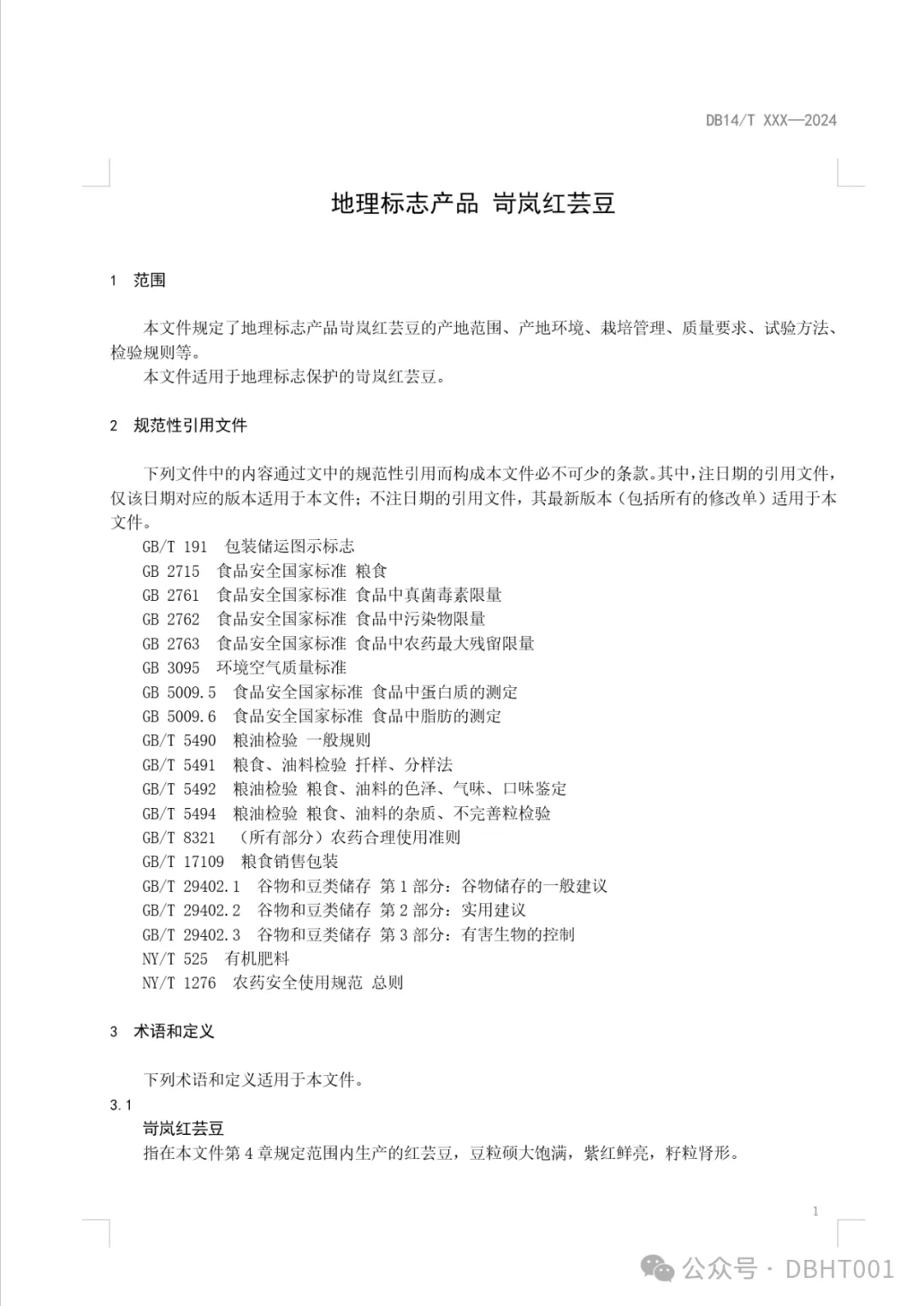 DB14/T XXX—2024

地理标志产品 岢岚红芸豆

1 范围

本文件规定了地理标志产品岢岚红芸豆的产地范围、产地环境、栽培管理、质量要求、试验方法、检验规则等。

本文件适用于地理标志保护的岢岚红芸豆。

2 规范性引用文件

下列文件中的内容通过文中的规范性引用而构成本文件必不可少的条款。其中，注日期的引用文件，仅该日期对应的版本适用于本文件；不注日期的引用文件，其最新版本（包括所有的修改单）适用于本文件。

GB/T 191 包装储运图示标志
GB 2715 食品安全国家标准 粮食
GB 2761 食品安全国家标准 食品中真菌毒素限量
GB 2762 食品安全国家标准 食品中污染物限量
GB 2763 食品安全国家标准 食品中农药最大残留限量
GB 3095 环境空气质量标准
GB 5009.5 食品安全国家标准 食品中蛋白质的测定
GB 5009.6 食品安全国家标准 食品中脂肪的测定
GB/T 5490 粮油检验 一般规则
GB/T 5491 粮食、油料检验 扦样、分样法
GB/T 5492 粮油检验 粮食、油料的色泽、气味、口味鉴定
GB/T 5494 粮油检验 粮食、油料的杂质、不完善粒检验
GB/T 8321 （所有部分）农药合理使用准则
GB/T 17109 粮食销售包装
GB/T 29402.1 谷物和豆类储存 第1部分：谷物储存的一般建议
GB/T 29402.2 谷物和豆类储存 第2部分：实用建议
GB/T 29402.3 谷物和豆类储存 第3部分：有害生物的控制
NY/T 525 有机肥料
NY/T 1276 农药安全使用规范 总则

3 术语和定义

下列术语和定义适用于本文件。

3.1
岢岚红芸豆
指在本文件第4章规定范围内生产的红芸豆，豆粒硕大饱满，紫红鲜亮，籽粒肾形。

1

公众号 · DBHT001